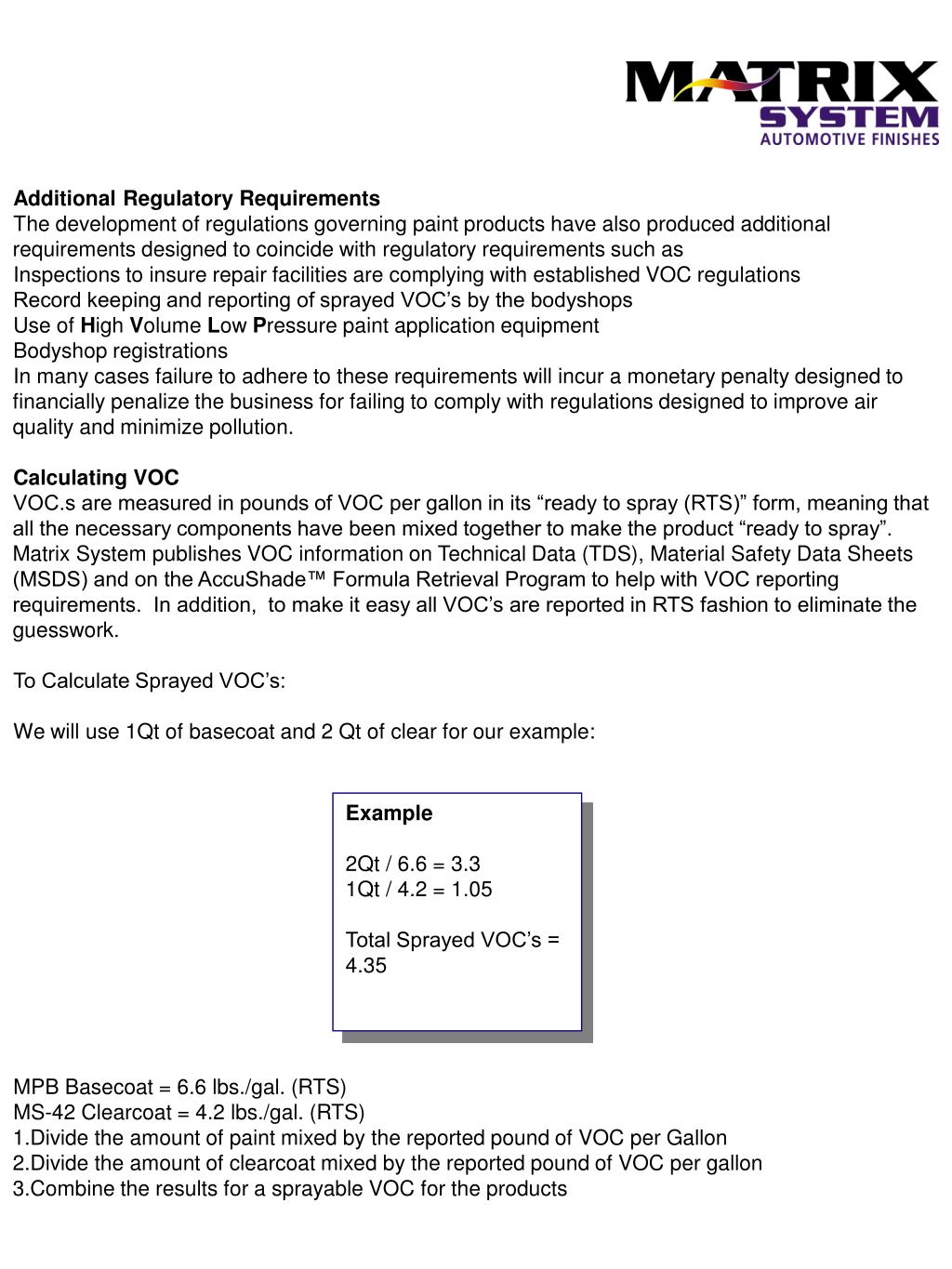 MATRIX
SYSTEM
AUTOMOTIVE FINISHES

Additional Regulatory Requirements
The development of regulations governing paint products have also produced additional requirements designed to coincide with regulatory requirements such as
Inspections to insure repair facilities are complying with established VOC regulations
Record keeping and reporting of sprayed VOC's by the bodyshops
Use of High Volume Low Pressure paint application equipment
Bodyshop registrations
In many cases failure to adhere to these requirements will incur a monetary penalty designed to financially penalize the business for failing to comply with regulations designed to improve air quality and minimize pollution.

Calculating VOC
VOC.s are measured in pounds of VOC per gallon in its "ready to spray (RTS)" form, meaning that all the necessary components have been mixed together to make the product "ready to spray". Matrix System publishes VOC information on Technical Data (TDS), Material Safety Data Sheets (MSDS) and on the AccuShade™ Formula Retrieval Program to help with VOC reporting requirements. In addition, to make it easy all VOC's are reported in RTS fashion to eliminate the guesswork.

To Calculate Sprayed VOC's:

We will use 1Qt of basecoat and 2 Qt of clear for our example:

Example

2Qt / 6.6 = 3.3
1Qt / 4.2 = 1.05

Total Sprayed VOC's = 4.35

MPB Basecoat = 6.6 lbs./gal. (RTS)
MS-42 Clearcoat = 4.2 lbs./gal. (RTS)
1.Divide the amount of paint mixed by the reported pound of VOC per Gallon
2.Divide the amount of clearcoat mixed by the reported pound of VOC per gallon
3.Combine the results for a sprayable VOC for the products